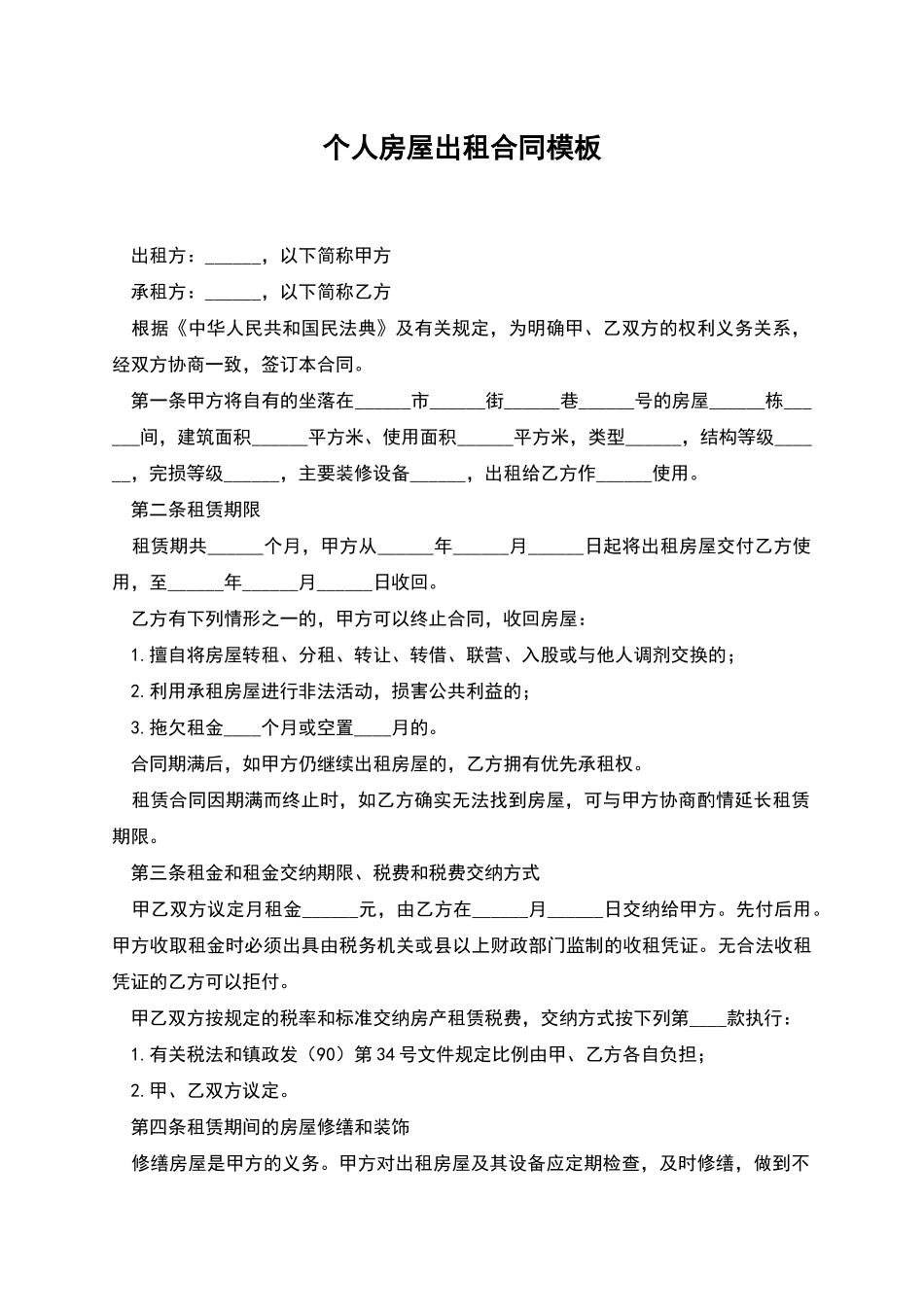 个人房屋出租合同模板

出租方：______，以下简称甲方

承租方：______，以下简称乙方

根据《中华人民共和国民法典》及有关规定，为明确甲、乙双方的权利义务关系，经双方协商一致，签订本合同。

第一条甲方将自有的坐落在______市______街______巷______号的房屋______栋______间，建筑面积______平方米、使用面积______平方米，类型______，结构等级______，完损等级______，主要装修设备______，出租给乙方作______使用。

第二条租赁期限

租赁期共______个月，甲方从______年______月______日起将出租房屋交付乙方使用，至______年______月______日收回。

乙方有下列情形之一的，甲方可以终止合同，收回房屋：

1.擅自将房屋转租、分租、转让、转借、联营、入股或与他人调剂交换的；

2.利用承租房屋进行非法活动，损害公共利益的；

3.拖欠租金____个月或空置____月的。

合同期满后，如甲方仍继续出租房屋的，乙方拥有优先承租权。

租赁合同因期满而终止时，如乙方确实无法找到房屋，可与甲方协商酌情延长租赁期限。

第三条租金和租金交纳期限、税费和税费交纳方式

甲乙双方议定月租金______元，由乙方在______月______日交纳给甲方。先付后用。甲方收取租金时必须出具由税务机关或县以上财政部门监制的收租凭证。无合法收租凭证的乙方可以拒付。

甲乙双方按规定的税率和标准交纳房产租赁税费，交纳方式按下列第____款执行：

1.有关税法和镇政发（90）第34号文件规定比例由甲、乙方各自负担；

2.甲、乙双方议定。

第四条租赁期间的房屋修缮和装饰

修缮房屋是甲方的义务。甲方对出租房屋及其设备应定期检查，及时修缮，做到不